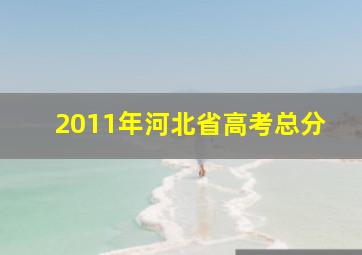 2011年河北省高考总分